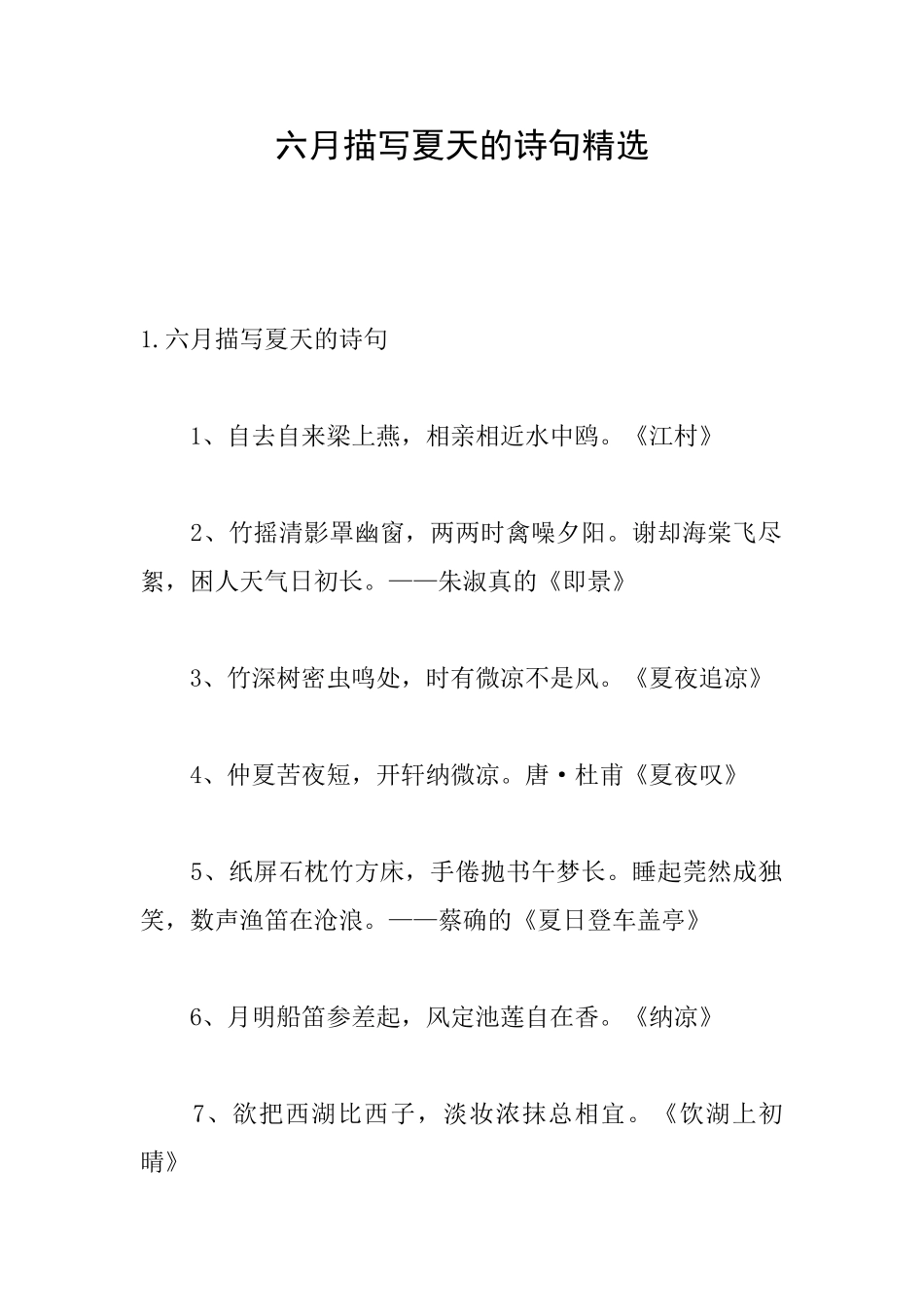 六月描写夏天的诗句精选

1.六月描写夏天的诗句

1、自去自来梁上燕，相亲相近水中鸥。《江村》

2、竹摇清影罩幽窗，两两时禽噪夕阳。谢却海棠飞尽絮，困人天气日初长。——朱淑真的《即景》

3、竹深树密虫鸣处，时有微凉不是风。《夏夜追凉》

4、仲夏苦夜短，开轩纳微凉。唐·杜甫《夏夜叹》

5、纸屏石枕竹方床，手倦抛书午梦长。睡起莞然成独笑，数声渔笛在沧浪。——蔡确的《夏日登车盖亭》

6、月明船笛参差起，风定池莲自在香。《纳凉》

7、欲把西湖比西子，淡妆浓抹总相宜。《饮湖上初晴》